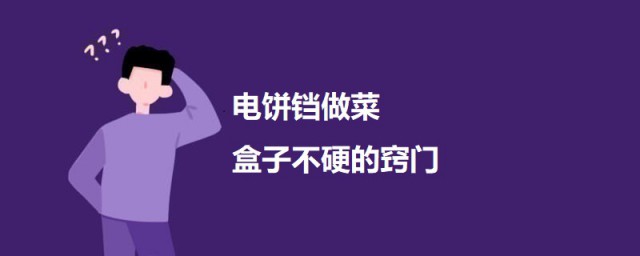 ???

电饼铛做菜

盒子不硬的窍门